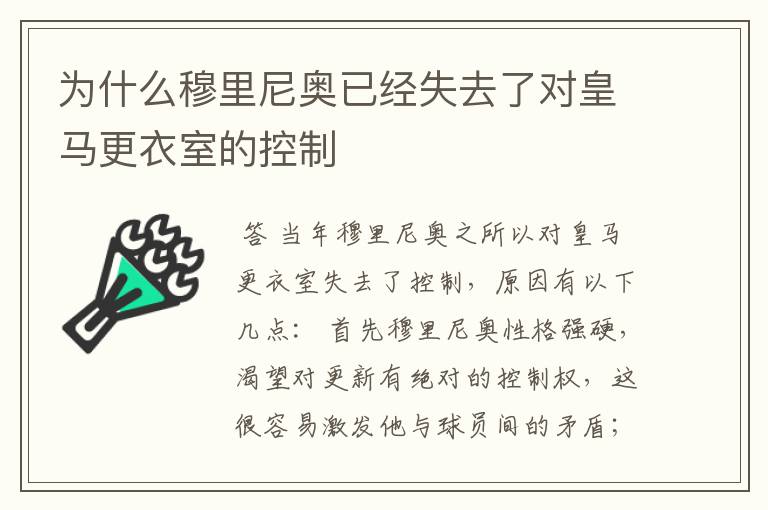 为什么穆里尼奥已经失去了对皇马更衣室的控制

答 当年穆里尼奥之所以对皇马更衣室失去了控制，原因有以下几点： 首先穆里尼奥性格强硬，渴望对更新有绝对的控制权，这很容易激发他与球员间的矛盾；